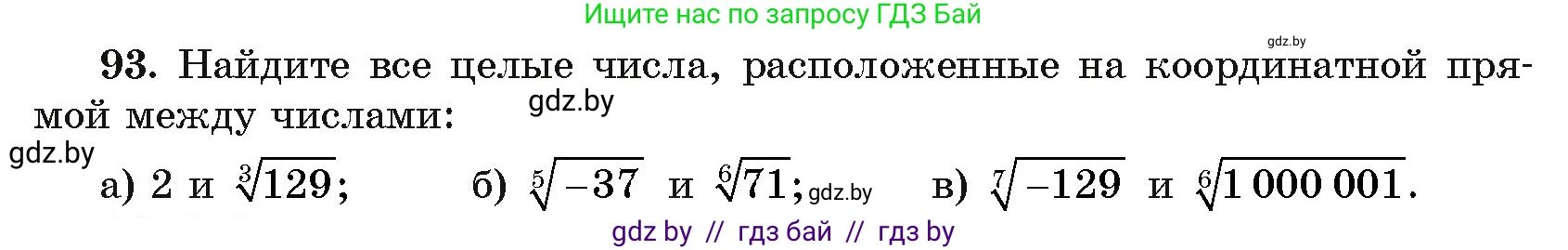 Ищите нас по запросу ГДЗ Бай

gdz.by

93. Найдите все целые числа, расположенные на координатной прямой между числами:

gdz.by

gdz.by

а) 2 и $\sqrt[3]{129}$; б) $\sqrt[5]{-37}$ и $\sqrt[6]{71}$; gdz.by в) $\sqrt[7]{-129}$ и $\sqrt[6]{1\,000\,001}$.

gdz by // гдз бай // гдз by